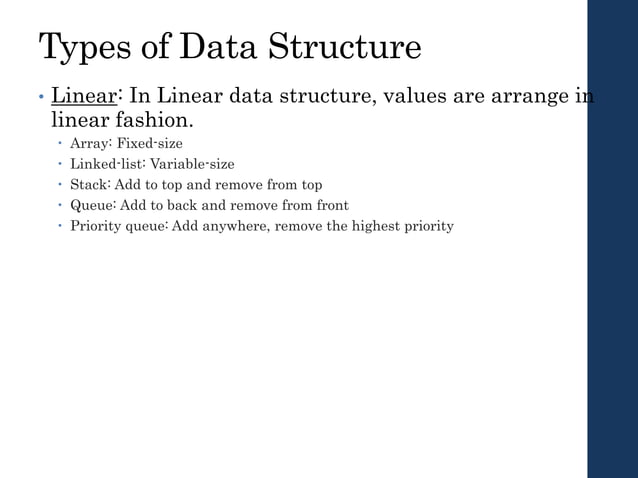 Types of Data Structure

• Linear: In Linear data structure, values are arrange in linear fashion.
  • Array: Fixed-size
  • Linked-list: Variable-size
  • Stack: Add to top and remove from top
  • Queue: Add to back and remove from front
  • Priority queue: Add anywhere, remove the highest priority